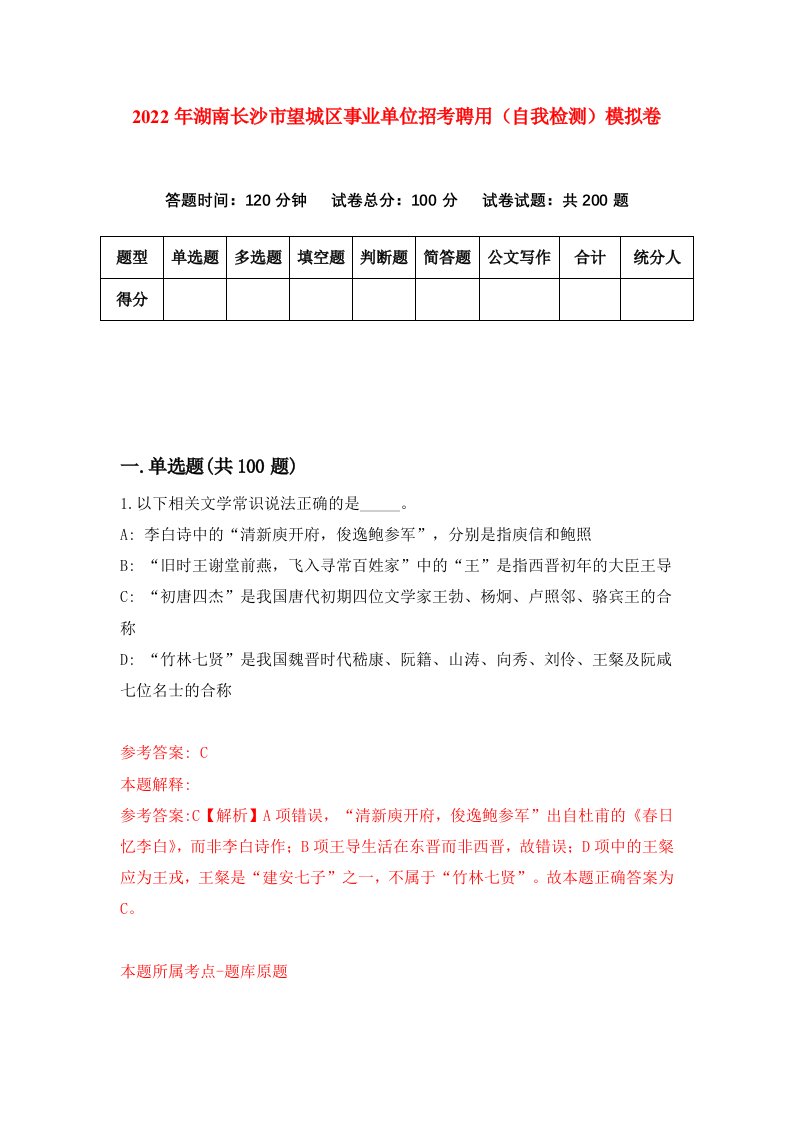 2022年湖南长沙市望城区事业单位招考聘用（自我检测）模拟卷

答题时间：120分钟　试卷总分：100分　试卷试题：共200题

| 题型 | 单选题 | 多选题 | 填空题 | 判断题 | 简答题 | 公文写作 | 合计 | 统分人 |
|---|---|---|---|---|---|---|---|---|
| 得分 | | | | | | | | |

一.单选题(共100题)

1.以下相关文学常识说法正确的是_____。

A: 李白诗中的“清新庾开府，俊逸鲍参军”，分别是指庾信和鲍照

B: “旧时王谢堂前燕，飞入寻常百姓家”中的“王”是指西晋初年的大臣王导

C: “初唐四杰”是我国唐代初期四位文学家王勃、杨炯、卢照邻、骆宾王的合称

D: “竹林七贤”是我国魏晋时代嵇康、阮籍、山涛、向秀、刘伶、王粲及阮咸七位名士的合称

参考答案: C

本题解释:

参考答案:C【解析】A项错误，“清新庾开府，俊逸鲍参军”出自杜甫的《春日忆李白》，而非李白诗作；B项王导生活在东晋而非西晋，故错误；D项中的王粲应为王戎，王粲是“建安七子”之一，不属于“竹林七贤”。故本题正确答案为C。

本题所属考点-题库原题